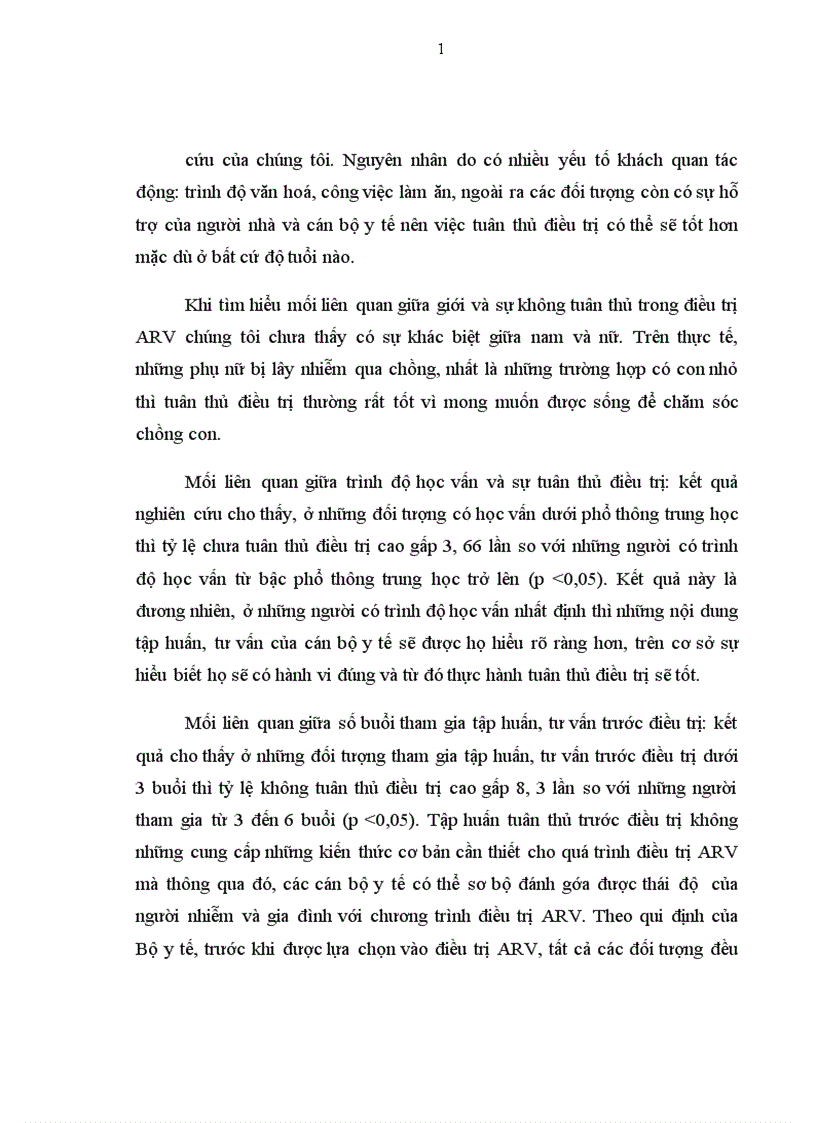 1

cứu của chúng tôi. Nguyên nhân do có nhiều yếu tố khách quan tác động: trình độ văn hoá, công việc làm ăn, ngoài ra các đối tượng còn có sự hỗ trợ của người nhà và cán bộ y tế nên việc tuân thủ điều trị có thể sẽ tốt hơn mặc dù ở bất cứ độ tuổi nào.

Khi tìm hiểu mối liên quan giữa giới và sự không tuân thủ trong điều trị ARV chúng tôi chưa thấy có sự khác biệt giữa nam và nữ. Trên thực tế, những phụ nữ bị lây nhiễm qua chồng, nhất là những trường hợp có con nhỏ thì tuân thủ điều trị thường rất tốt vì mong muốn được sống để chăm sóc chồng con.

Mối liên quan giữa trình độ học vấn và sự tuân thủ điều trị: kết quả nghiên cứu cho thấy, ở những đối tượng có học vấn dưới phổ thông trung học thì tỷ lệ chưa tuân thủ điều trị cao gấp 3, 66 lần so với những người có trình độ học vấn từ bậc phổ thông trung học trở lên (p <0,05). Kết quả này là đương nhiên, ở những người có trình độ học vấn nhất định thì những nội dung tập huấn, tư vấn của cán bộ y tế sẽ được họ hiểu rõ ràng hơn, trên cơ sở sự hiểu biết họ sẽ có hành vi đúng và từ đó thực hành tuân thủ điều trị sẽ tốt.

Mối liên quan giữa số buổi tham gia tập huấn, tư vấn trước điều trị: kết quả cho thấy ở những đối tượng tham gia tập huấn, tư vấn trước điều trị dưới 3 buổi thì tỷ lệ không tuân thủ điều trị cao gấp 8, 3 lần so với những người tham gia từ 3 đến 6 buổi (p <0,05). Tập huấn tuân thủ trước điều trị không những cung cấp những kiến thức cơ bản cần thiết cho quá trình điều trị ARV mà thông qua đó, các cán bộ y tế có thể sơ bộ đánh góa được thái độ của người nhiễm và gia đình với chương trình điều trị ARV. Theo qui định của Bộ y tế, trước khi được lựa chọn vào điều trị ARV, tất cả các đối tượng đều